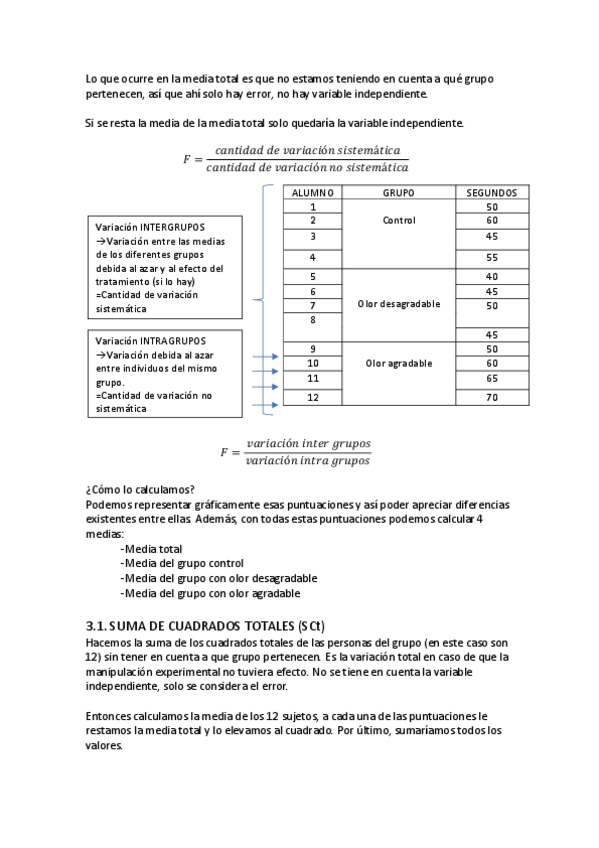 Lo que ocurre en la media total es que no estamos teniendo en cuenta a qué grupo pertenecen, así que ahí solo hay error, no hay variable independiente.

Si se resta la media de la media total solo quedaría la variable independiente.

$F = \frac{cantidad\ de\ variación\ sistemática}{cantidad\ de\ variación\ no\ sistemática}$

Variación INTERGRUPOS
→Variación entre las medias de los diferentes grupos debida al azar y al efecto del tratamiento (si lo hay)
=Cantidad de variación sistemática

Variación INTRAGRUPOS
→Variación debida al azar entre individuos del mismo grupo.
=Cantidad de variación no sistemática

| ALUMNO | GRUPO | SEGUNDOS |
|---|---|---|
| 1 | Control | 50 |
| 2 | | 60 |
| 3 | | 45 |
| 4 | | 55 |
| 5 | Olor desagradable | 40 |
| 6 | | 45 |
| 7 | | 50 |
| 8 | | 45 |
| 9 | Olor agradable | 50 |
| 10 | | 60 |
| 11 | | 65 |
| 12 | | 70 |

$F = \frac{variación\ inter\ grupos}{variación\ intra\ grupos}$

¿Cómo lo calculamos?
Podemos representar gráficamente esas puntuaciones y así poder apreciar diferencias existentes entre ellas. Además, con todas estas puntuaciones podemos calcular 4 medias:
-Media total
-Media del grupo control
-Media del grupo con olor desagradable
-Media del grupo con olor agradable

3.1. SUMA DE CUADRADOS TOTALES (SCt)
Hacemos la suma de los cuadrados totales de las personas del grupo (en este caso son 12) sin tener en cuenta a que grupo pertenecen. Es la variación total en caso de que la manipulación experimental no tuviera efecto. No se tiene en cuenta la variable independiente, solo se considera el error.

Entonces calculamos la media de los 12 sujetos, a cada una de las puntuaciones le restamos la media total y lo elevamos al cuadrado. Por último, sumaríamos todos los valores.